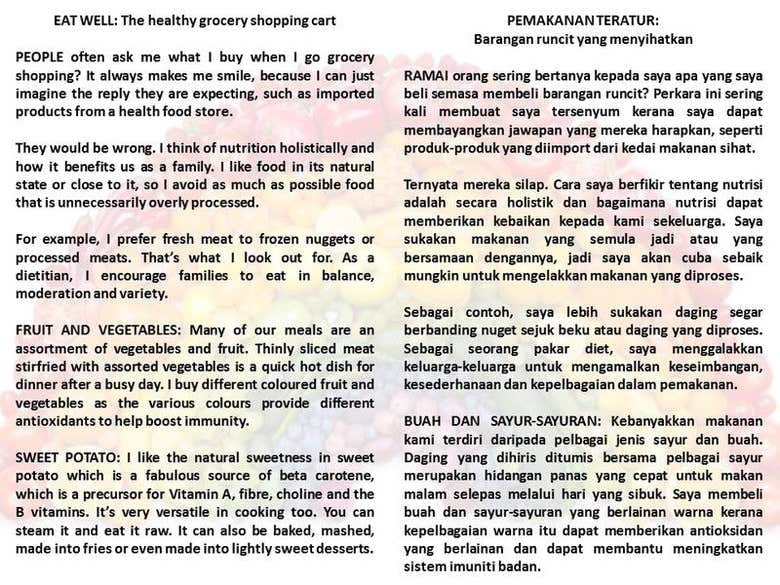 EAT WELL: The healthy grocery shopping cart

PEOPLE often ask me what I buy when I go grocery shopping? It always makes me smile, because I can just imagine the reply they are expecting, such as imported products from a health food store.

They would be wrong. I think of nutrition holistically and how it benefits us as a family. I like food in its natural state or close to it, so I avoid as much as possible food that is unnecessarily overly processed.

For example, I prefer fresh meat to frozen nuggets or processed meats. That's what I look out for. As a dietitian, I encourage families to eat in balance, moderation and variety.

FRUIT AND VEGETABLES: Many of our meals are an assortment of vegetables and fruit. Thinly sliced meat stirfried with assorted vegetables is a quick hot dish for dinner after a busy day. I buy different coloured fruit and vegetables as the various colours provide different antioxidants to help boost immunity.

SWEET POTATO: I like the natural sweetness in sweet potato which is a fabulous source of beta carotene, which is a precursor for Vitamin A, fibre, choline and the B vitamins. It's very versatile in cooking too. You can steam it and eat it raw. It can also be baked, mashed, made into fries or even made into lightly sweet desserts.

PEMAKANAN TERATUR:
Barangan runcit yang menyihatkan

RAMAI orang sering bertanya kepada saya apa yang saya beli semasa membeli barangan runcit? Perkara ini sering kali membuat saya tersenyum kerana saya dapat membayangkan jawapan yang mereka harapkan, seperti produk-produk yang diimport dari kedai makanan sihat.

Ternyata mereka silap. Cara saya berfikir tentang nutrisi adalah secara holistik dan bagaimana nutrisi dapat memberikan kebaikan kepada kami sekeluarga. Saya sukakan makanan yang semula jadi atau yang bersamaan dengannya, jadi saya akan cuba sebaik mungkin untuk mengelakkan makanan yang diproses.

Sebagai contoh, saya lebih sukakan daging segar berbanding nuget sejuk beku atau daging yang diproses. Sebagai seorang pakar diet, saya menggalakkan keluarga-keluarga untuk mengamalkan keseimbangan, kesederhanaan dan kepelbagaian dalam pemakanan.

BUAH DAN SAYUR-SAYURAN: Kebanyakkan makanan kami terdiri daripada pelbagai jenis sayur dan buah. Daging yang dihiris ditumis bersama pelbagai sayur merupakan hidangan panas yang cepat untuk makan malam selepas melalui hari yang sibuk. Saya membeli buah dan sayur-sayuran yang berlainan warna kerana kepelbagaian warna itu dapat memberikan antioksidan yang berlainan dan dapat membantu meningkatkan sistem imuniti badan.